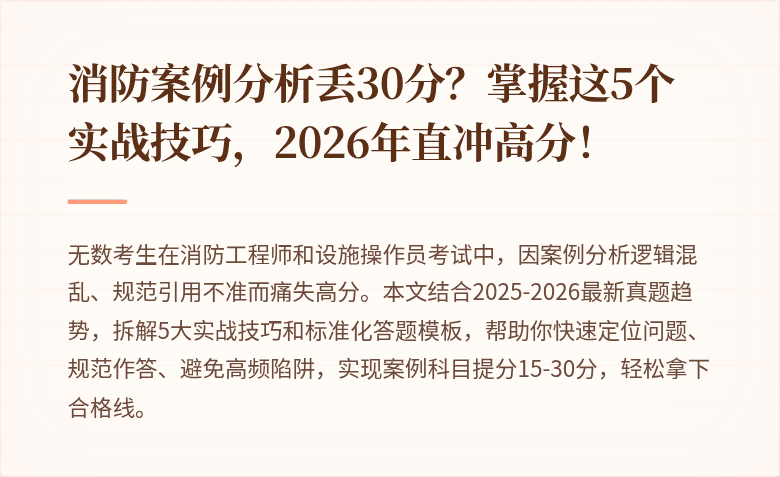 消防案例分析丢30分？掌握这5个实战技巧，2026年直冲高分！

无数考生在消防工程师和设施操作员考试中，因案例分析逻辑混乱、规范引用不准而痛失高分。本文结合2025-2026最新真题趋势，拆解5大实战技巧和标准化答题模板，帮助你快速定位问题、规范作答、避免高频陷阱，实现案例科目提分15-30分，轻松拿下合格线。